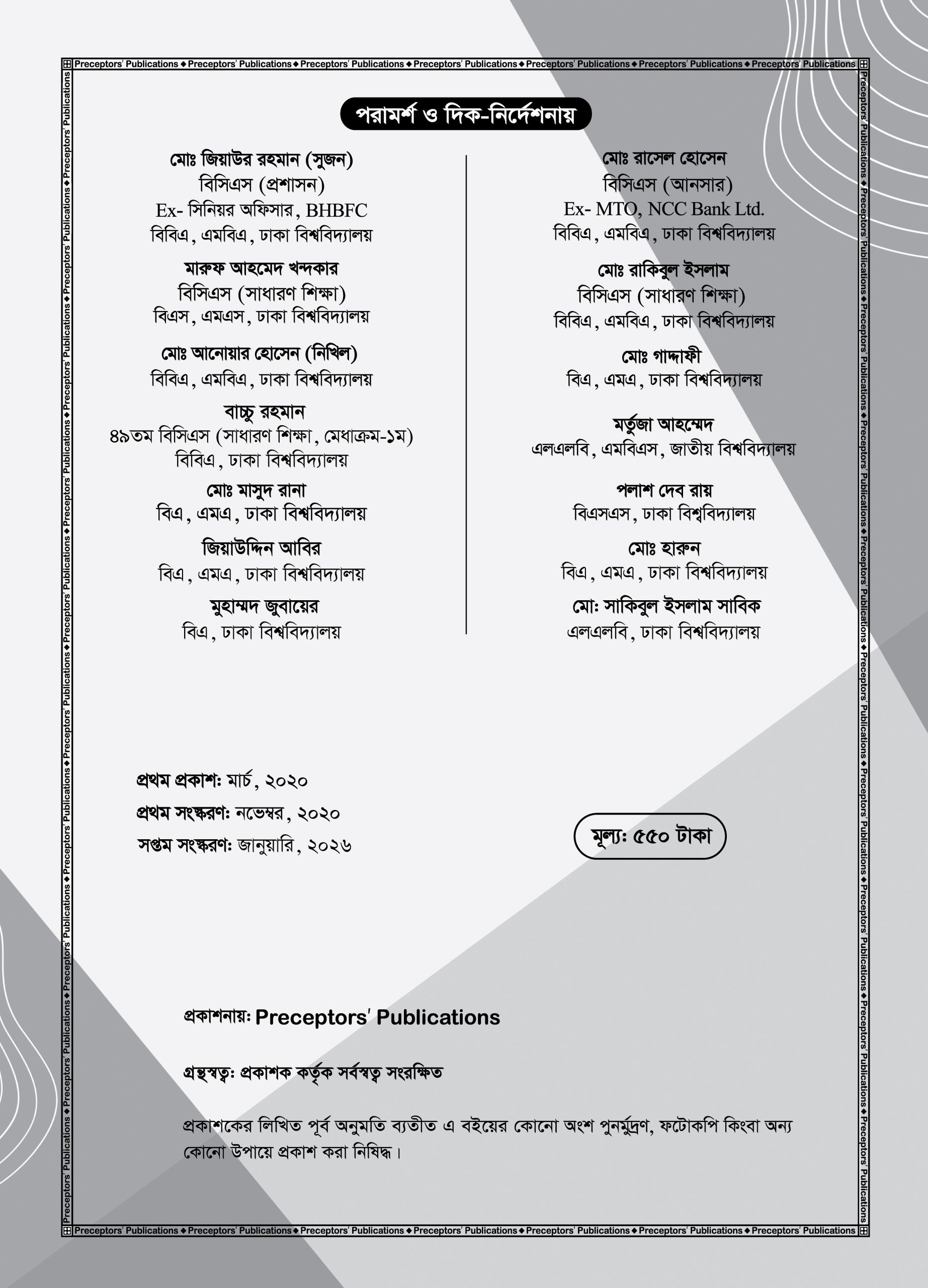 Preceptors' Publications ◆ Preceptors' Publications ◆ Preceptors' Publications ◆ Preceptors' Publications ◆ Preceptors' Publications ◆ Preceptors' Publications ◆ Preceptors' Publications

পরামর্শ ও দিক-নির্দেশনায়

মোঃ জিয়াউর রহমান (সুজন)
বিসিএস (প্রশাসন)
Ex- সিনিয়র অফিসার, BHBFC
বিবিএ, এমবিএ, ঢাকা বিশ্ববিদ্যালয়

মারুফ আহমেদ খন্দকার
বিসিএস (সাধারণ শিক্ষা)
বিএস, এমএস, ঢাকা বিশ্ববিদ্যালয়

মোঃ আনোয়ার হোসেন (নিখিল)
বিবিএ, এমবিএ, ঢাকা বিশ্ববিদ্যালয়

বাচ্চু রহমান
৪৯তম বিসিএস (সাধারণ শিক্ষা, মেধাক্রম-১ম)
বিবিএ, ঢাকা বিশ্ববিদ্যালয়

মোঃ মাসুদ রানা
বিএ, এমএ, ঢাকা বিশ্ববিদ্যালয়

জিয়াউদ্দিন আবির
বিএ, এমএ, ঢাকা বিশ্ববিদ্যালয়

মুহাম্মদ জুবায়ের
বিএ, ঢাকা বিশ্ববিদ্যালয়

মোঃ রাসেল হোসেন
বিসিএস (আনসার)
Ex- MTO, NCC Bank Ltd.
বিবিএ, এমবিএ, ঢাকা বিশ্ববিদ্যালয়

মোঃ রাকিবুল ইসলাম
বিসিএস (সাধারণ শিক্ষা)
বিবিএ, এমবিএ, ঢাকা বিশ্ববিদ্যালয়

মোঃ গাদ্দাফী
বিএ, এমএ, ঢাকা বিশ্ববিদ্যালয়

মর্তুজা আহম্মেদ
এলএলবি, এমবিএস, জাতীয় বিশ্ববিদ্যালয়

পলাশ দেব রায়
বিএসএস, ঢাকা বিশ্ববিদ্যালয়

মোঃ হারুন
বিএ, এমএ, ঢাকা বিশ্ববিদ্যালয়

মো: সাকিবুল ইসলাম সাবিক
এলএলবি, ঢাকা বিশ্ববিদ্যালয়

প্রথম প্রকাশ: মার্চ, ২০২০
প্রথম সংস্করণ: নভেম্বর, ২০২০
সপ্তম সংস্করণ: জানুয়ারি, ২০২৬

মূল্য: ৫৫০ টাকা

প্রকাশনায়: Preceptors' Publications

গ্রন্থস্বত্ব: প্রকাশক কর্তৃক সর্বস্বত্ব সংরক্ষিত

প্রকাশকের লিখিত পূর্ব অনুমতি ব্যতীত এ বইয়ের কোনো অংশ পুনর্মুদ্রণ, ফটোকপি কিংবা অন্য কোনো উপায়ে প্রকাশ করা নিষিদ্ধ।

Preceptors' Publications ◆ Preceptors' Publications ◆ Preceptors' Publications ◆ Preceptors' Publications ◆ Preceptors' Publications ◆ Preceptors' Publications ◆ Preceptors' Publications